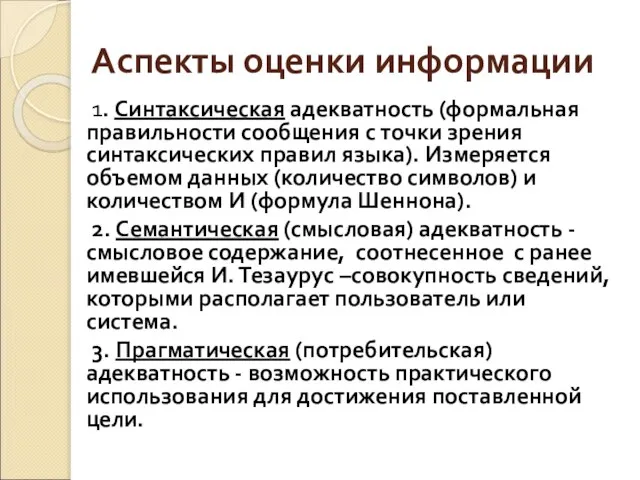 Аспекты оценки информации

1. Синтаксическая адекватность (формальная правильности сообщения с точки зрения синтаксических правил языка). Измеряется объемом данных (количество символов) и количеством И (формула Шеннона).

2. Семантическая (смысловая) адекватность - смысловое содержание, соотнесенное с ранее имевшейся И. Тезаурус –совокупность сведений, которыми располагает пользователь или система.

3. Прагматическая (потребительская) адекватность - возможность практического использования для достижения поставленной цели.